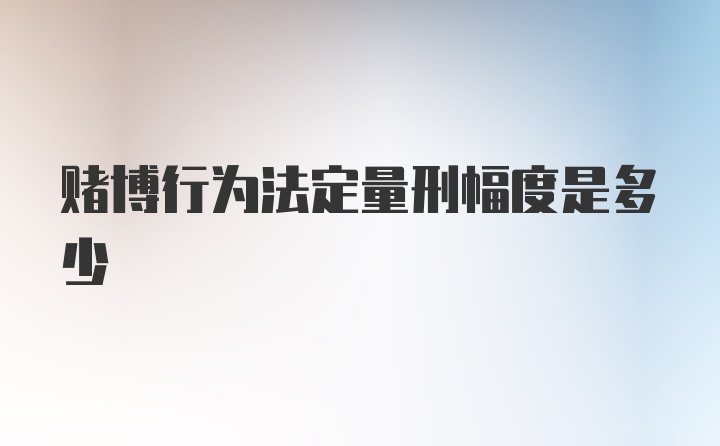 赌博行为法定量刑幅度是多少